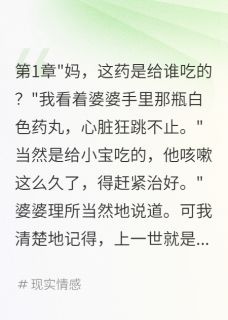 第1章"妈，这药是给谁吃的？"我看着婆婆手里那瓶白色药丸，心脏狂跳不止。"当然是给小宝吃的，他咳嗽这么久了，得赶紧治好。"婆婆理所当然地说道。可我清楚地记得，上一世就是...

# 现实情感